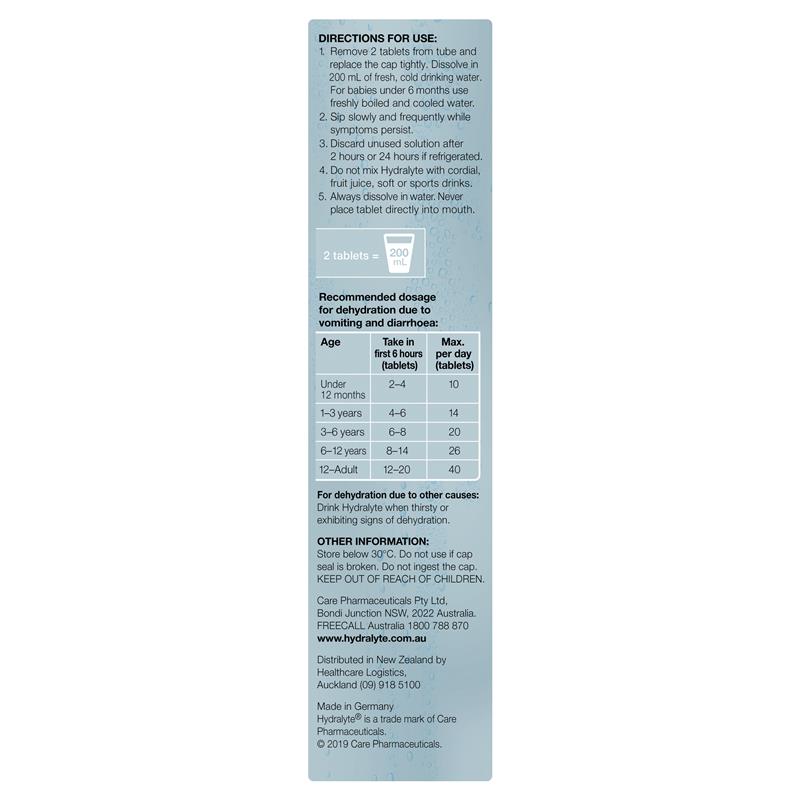 DIRECTIONS FOR USE:
1. Remove 2 tablets from tube and replace the cap tightly. Dissolve in 200 mL of fresh, cold drinking water. For babies under 6 months use freshly boiled and cooled water.
2. Sip slowly and frequently while symptoms persist.
3. Discard unused solution after 2 hours or 24 hours if refrigerated.
4. Do not mix Hydralyte with cordial, fruit juice, soft or sports drinks.
5. Always dissolve in water. Never place tablet directly into mouth.

2 tablets = 200 mL

Recommended dosage for dehydration due to vomiting and diarrhoea:

| Age | Take in first 6 hours (tablets) | Max. per day (tablets) |
|---|---|---|
| Under 12 months | 2–4 | 10 |
| 1–3 years | 4–6 | 14 |
| 3–6 years | 6–8 | 20 |
| 6–12 years | 8–14 | 26 |
| 12–Adult | 12–20 | 40 |

For dehydration due to other causes:
Drink Hydralyte when thirsty or exhibiting signs of dehydration.

OTHER INFORMATION:
Store below 30°C. Do not use if cap seal is broken. Do not ingest the cap. KEEP OUT OF REACH OF CHILDREN.

Care Pharmaceuticals Pty Ltd, Bondi Junction NSW, 2022 Australia. FREECALL Australia 1800 788 870
www.hydralyte.com.au

Distributed in New Zealand by Healthcare Logistics, Auckland (09) 918 5100

Made in Germany
Hydralyte® is a trade mark of Care Pharmaceuticals.
© 2019 Care Pharmaceuticals.